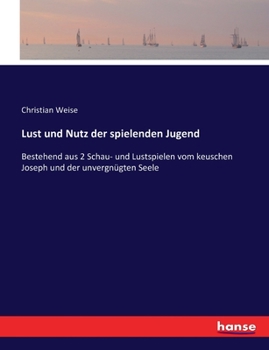 Christian Weise

Lust und Nutz der spielenden Jugend

Bestehend aus 2 Schau- und Lustspielen vom keuschen Joseph und der unvergnügten Seele

hanse